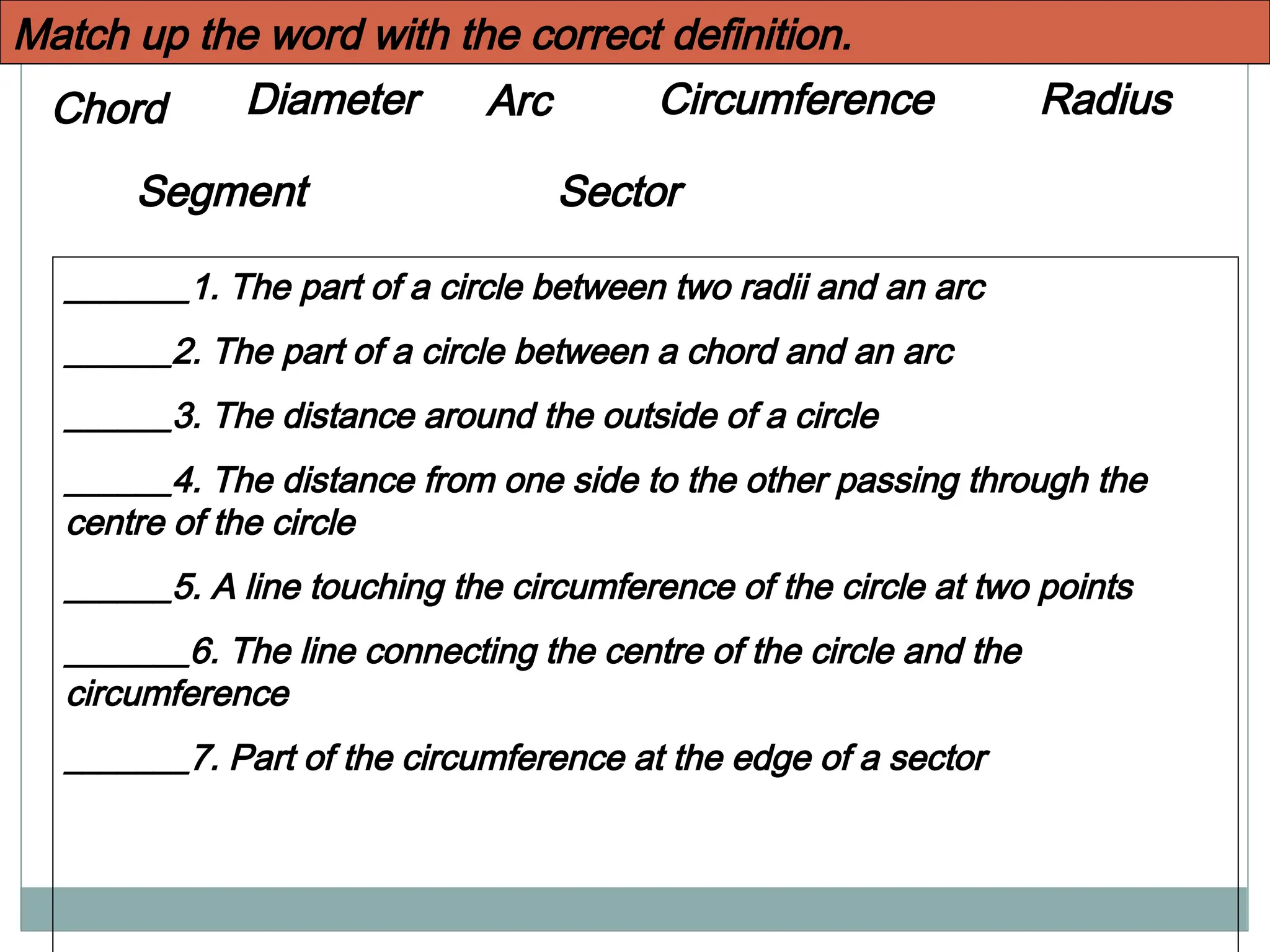 Match up the word with the correct definition.

Chord Diameter Arc Circumference Radius

Segment Sector

_______1. The part of a circle between two radii and an arc

______2. The part of a circle between a chord and an arc

______3. The distance around the outside of a circle

______4. The distance from one side to the other passing through the centre of the circle

______5. A line touching the circumference of the circle at two points

_______6. The line connecting the centre of the circle and the circumference

_______7. Part of the circumference at the edge of a sector